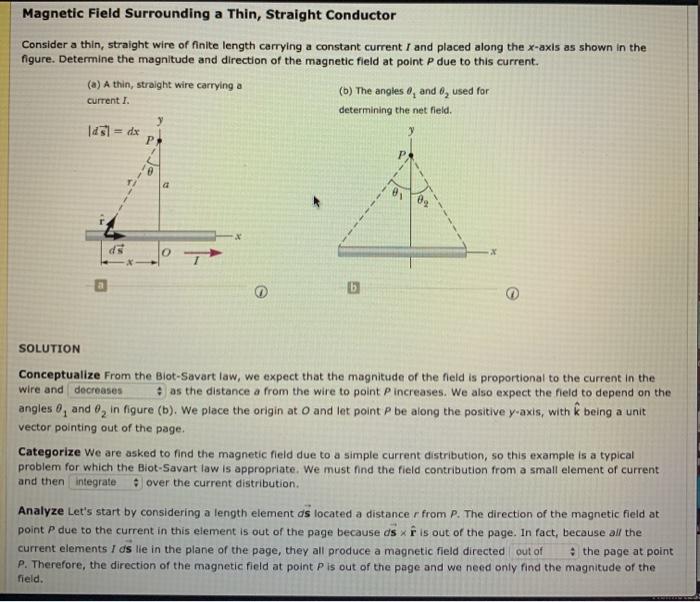 Magnetic Field Surrounding a Thin, Straight Conductor

Consider a thin, straight wire of finite length carrying a constant current $I$ and placed along the $x$-axis as shown in the figure. Determine the magnitude and direction of the magnetic field at point $P$ due to this current.

(a) A thin, straight wire carrying a current $I$.

$|d\vec{s}| = dx$

$y$

$P$

$\theta$

$r$

$a$

$\hat{r}$

$d\vec{s}$

$x$

$O$

$I$

$x$

a

(b) The angles $\theta_1$ and $\theta_2$ used for determining the net field.

$y$

$P$

$\theta_1$

$\theta_2$

$x$

b

SOLUTION

Conceptualize From the Biot-Savart law, we expect that the magnitude of the field is proportional to the current in the wire and decreases as the distance $a$ from the wire to point $P$ increases. We also expect the field to depend on the angles $\theta_1$ and $\theta_2$ in figure (b). We place the origin at $O$ and let point $P$ be along the positive $y$-axis, with $\hat{k}$ being a unit vector pointing out of the page.

Categorize We are asked to find the magnetic field due to a simple current distribution, so this example is a typical problem for which the Biot-Savart law is appropriate. We must find the field contribution from a small element of current and then integrate over the current distribution.

Analyze Let's start by considering a length element $d\vec{s}$ located a distance $r$ from $P$. The direction of the magnetic field at point $P$ due to the current in this element is out of the page because $d\vec{s} \times \hat{r}$ is out of the page. In fact, because all the current elements $I\,d\vec{s}$ lie in the plane of the page, they all produce a magnetic field directed out of the page at point $P$. Therefore, the direction of the magnetic field at point $P$ is out of the page and we need only find the magnitude of the field.